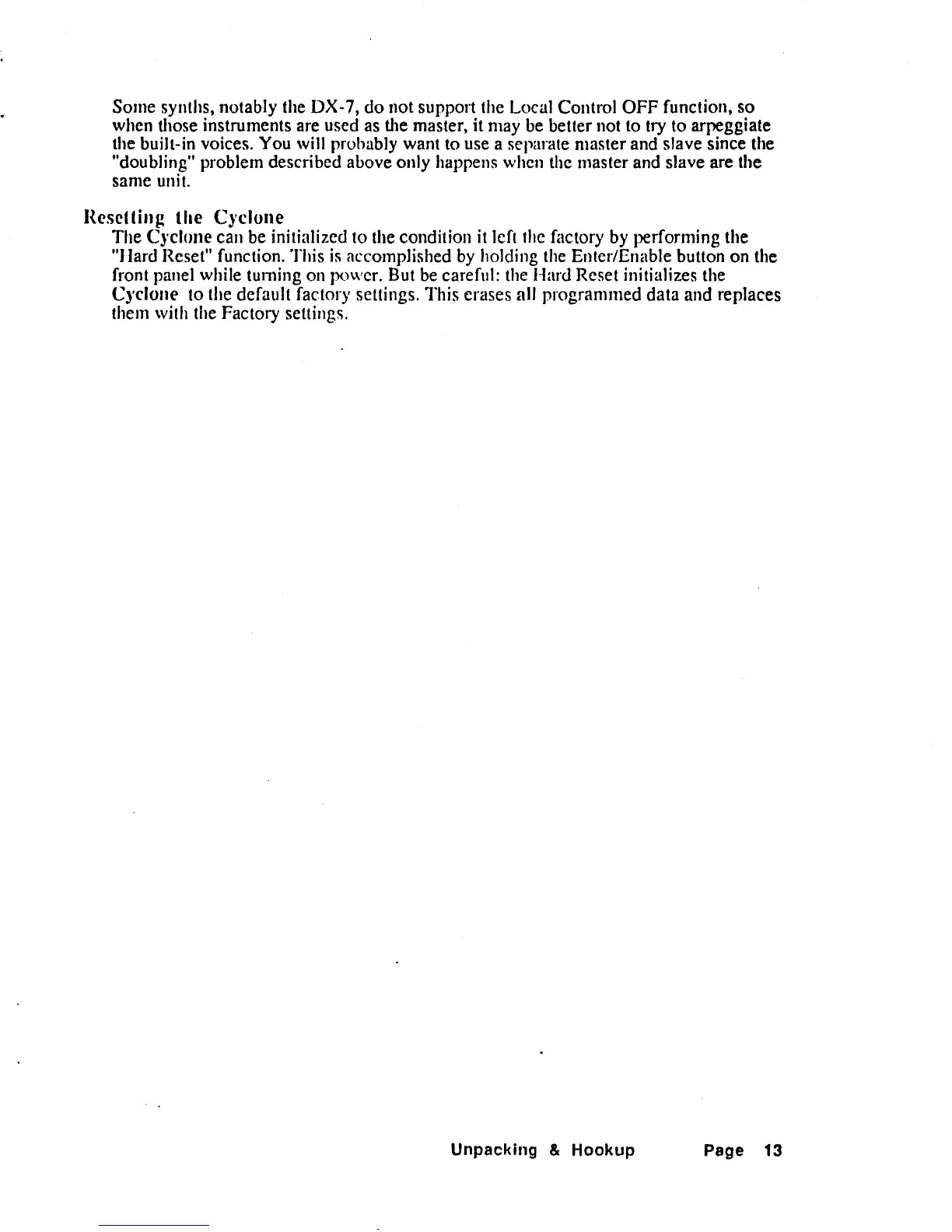 Some synths, notably the DX-7, do not support the Local Control OFF function, so when those instruments are used as the master, it may be better not to try to arpeggiate the built-in voices. You will probably want to use a separate master and slave since the "doubling" problem described above only happens when the master and slave are the same unit.

Resetting the Cyclone

The Cyclone can be initialized to the condition it left the factory by performing the "Hard Reset" function. This is accomplished by holding the Enter/Enable button on the front panel while turning on power. But be careful: the Hard Reset initializes the Cyclone to the default factory settings. This erases all programmed data and replaces them with the Factory settings.

Unpacking & Hookup Page 13